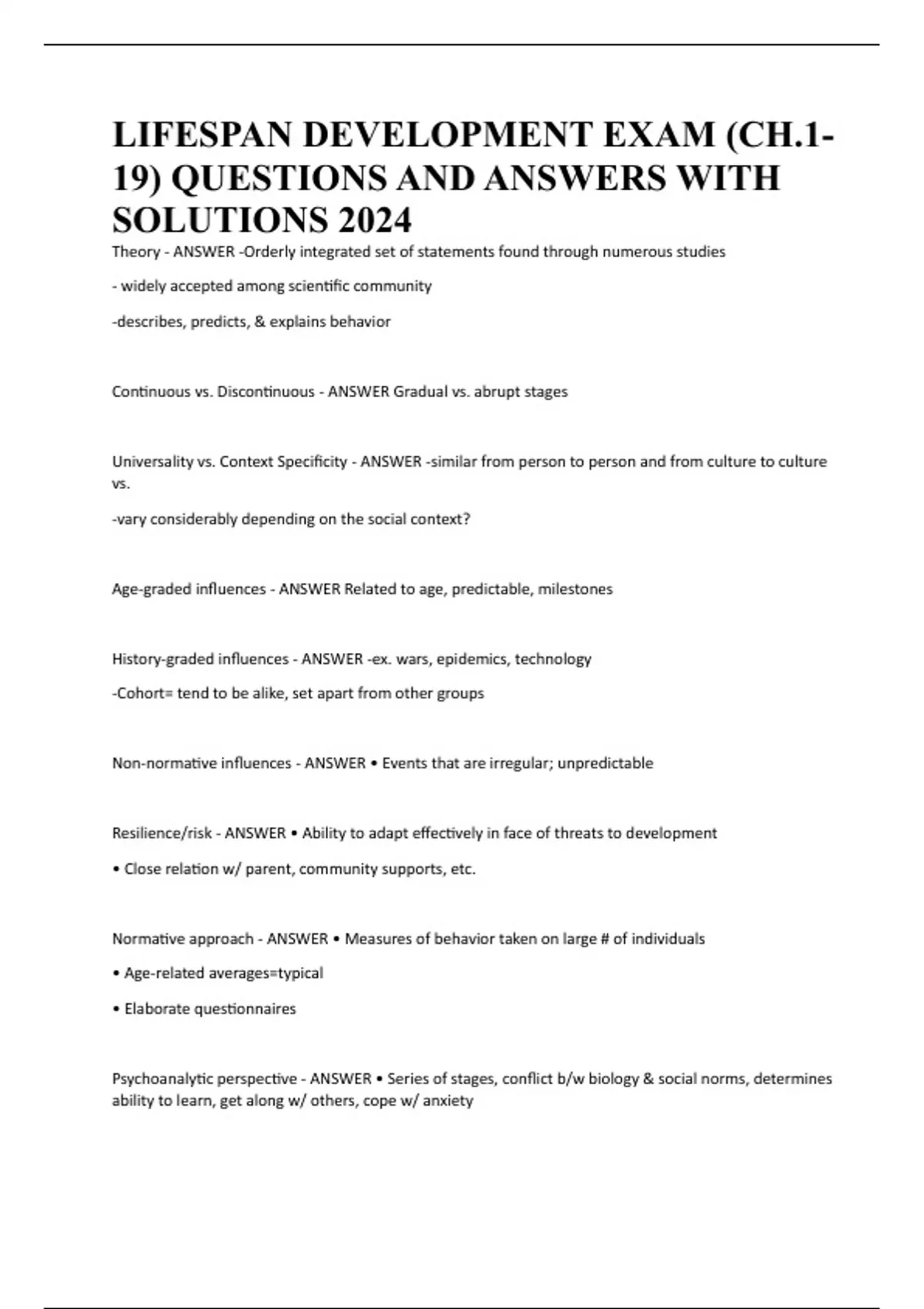 LIFESPAN DEVELOPMENT EXAM (CH.1-19) QUESTIONS AND ANSWERS WITH SOLUTIONS 2024

Theory - ANSWER -Orderly integrated set of statements found through numerous studies

- widely accepted among scientific community

-describes, predicts, & explains behavior

Continuous vs. Discontinuous - ANSWER Gradual vs. abrupt stages

Universality vs. Context Specificity - ANSWER -similar from person to person and from culture to culture vs.

-vary considerably depending on the social context?

Age-graded influences - ANSWER Related to age, predictable, milestones

History-graded influences - ANSWER -ex. wars, epidemics, technology

-Cohort= tend to be alike, set apart from other groups

Non-normative influences - ANSWER • Events that are irregular; unpredictable

Resilience/risk - ANSWER • Ability to adapt effectively in face of threats to development

• Close relation w/ parent, community supports, etc.

Normative approach - ANSWER • Measures of behavior taken on large # of individuals

• Age-related averages=typical

• Elaborate questionnaires

Psychoanalytic perspective - ANSWER • Series of stages, conflict b/w biology & social norms, determines ability to learn, get along w/ others, cope w/ anxiety